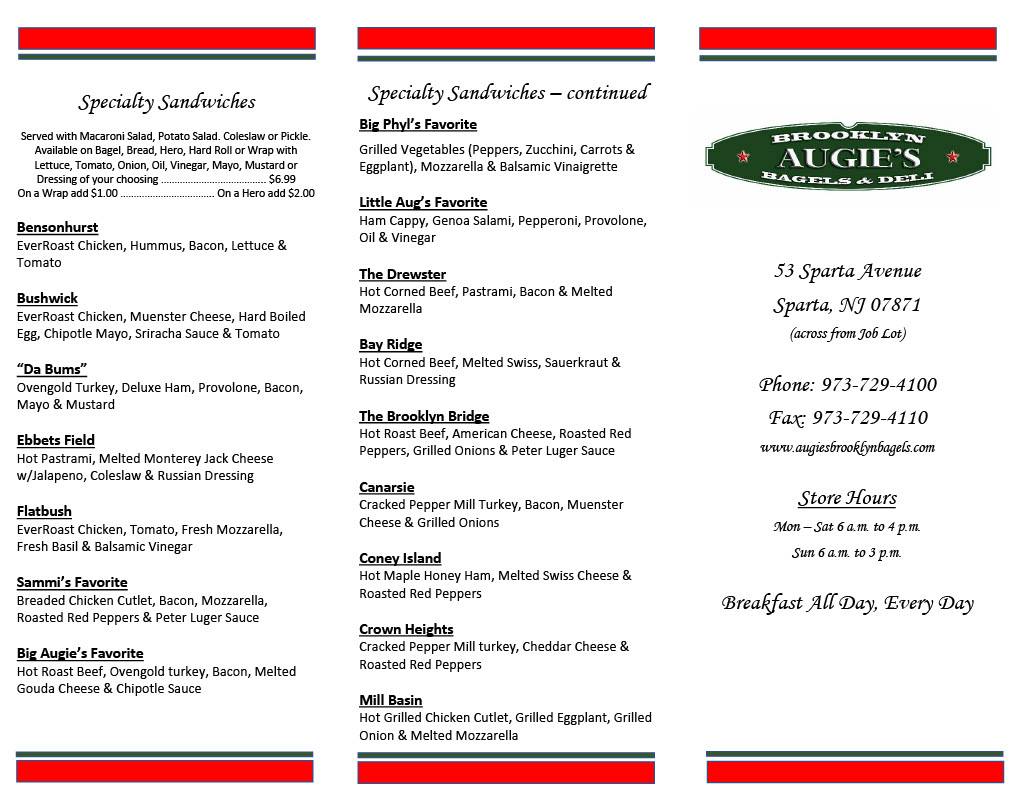 Specialty Sandwiches

Served with Macaroni Salad, Potato Salad. Coleslaw or Pickle. Available on Bagel, Bread, Hero, Hard Roll or Wrap with Lettuce, Tomato, Onion, Oil, Vinegar, Mayo, Mustard or Dressing of your choosing ........................................ $6.99
On a Wrap add $1.00 .................................... On a Hero add $2.00

Bensonhurst
EverRoast Chicken, Hummus, Bacon, Lettuce & Tomato

Bushwick
EverRoast Chicken, Muenster Cheese, Hard Boiled Egg, Chipotle Mayo, Sriracha Sauce & Tomato

"Da Bums"
Ovengold Turkey, Deluxe Ham, Provolone, Bacon, Mayo & Mustard

Ebbets Field
Hot Pastrami, Melted Monterey Jack Cheese w/Jalapeno, Coleslaw & Russian Dressing

Flatbush
EverRoast Chicken, Tomato, Fresh Mozzarella, Fresh Basil & Balsamic Vinegar

Sammi's Favorite
Breaded Chicken Cutlet, Bacon, Mozzarella, Roasted Red Peppers & Peter Luger Sauce

Big Augie's Favorite
Hot Roast Beef, Ovengold turkey, Bacon, Melted Gouda Cheese & Chipotle Sauce

Specialty Sandwiches – continued

Big Phyl's Favorite
Grilled Vegetables (Peppers, Zucchini, Carrots & Eggplant), Mozzarella & Balsamic Vinaigrette

Little Aug's Favorite
Ham Cappy, Genoa Salami, Pepperoni, Provolone, Oil & Vinegar

The Drewster
Hot Corned Beef, Pastrami, Bacon & Melted Mozzarella

Bay Ridge
Hot Corned Beef, Melted Swiss, Sauerkraut & Russian Dressing

The Brooklyn Bridge
Hot Roast Beef, American Cheese, Roasted Red Peppers, Grilled Onions & Peter Luger Sauce

Canarsie
Cracked Pepper Mill Turkey, Bacon, Muenster Cheese & Grilled Onions

Coney Island
Hot Maple Honey Ham, Melted Swiss Cheese & Roasted Red Peppers

Crown Heights
Cracked Pepper Mill turkey, Cheddar Cheese & Roasted Red Peppers

Mill Basin
Hot Grilled Chicken Cutlet, Grilled Eggplant, Grilled Onion & Melted Mozzarella

BROOKLYN
AUGIE'S
BAGELS & DELI

53 Sparta Avenue
Sparta, NJ 07871
(across from Job Lot)

Phone: 973-729-4100
Fax: 973-729-4110
www.augiesbrooklynbagels.com

Store Hours
Mon – Sat 6 a.m. to 4 p.m.
Sun 6 a.m. to 3 p.m.

Breakfast All Day, Every Day